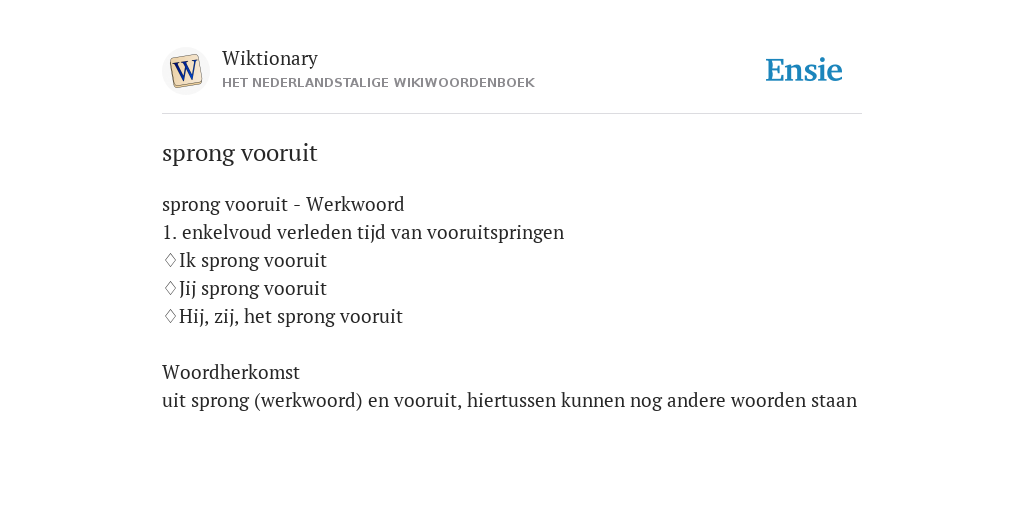 W

Wiktionary
HET NEDERLANDSTALIGE WIKIWOORDENBOEK

Ensie

sprong vooruit

sprong vooruit - Werkwoord
1. enkelvoud verleden tijd van vooruitspringen
♢Ik sprong vooruit
♢Jij sprong vooruit
♢Hij, zij, het sprong vooruit

Woordherkomst
uit sprong (werkwoord) en vooruit, hiertussen kunnen nog andere woorden staan